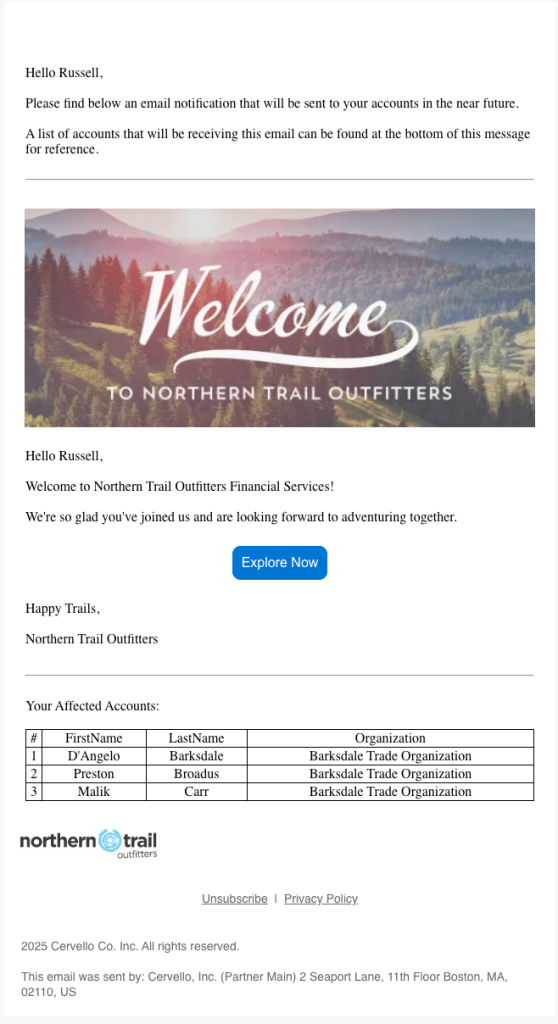 Hello Russell,

Please find below an email notification that will be sent to your accounts in the near future.

A list of accounts that will be receiving this email can be found at the bottom of this message for reference.

Welcome

TO NORTHERN TRAIL OUTFITTERS

Hello Russell,

Welcome to Northern Trail Outfitters Financial Services!

We're so glad you've joined us and are looking forward to adventuring together.

Explore Now

Happy Trails,

Northern Trail Outfitters

Your Affected Accounts:

| # | FirstName | LastName | Organization |
|---|---|---|---|
| 1 | D'Angelo | Barksdale | Barksdale Trade Organization |
| 2 | Preston | Broadus | Barksdale Trade Organization |
| 3 | Malik | Carr | Barksdale Trade Organization |

northern trail outfitters

Unsubscribe | Privacy Policy

2025 Cervello Co. Inc. All rights reserved.

This email was sent by: Cervello, Inc. (Partner Main) 2 Seaport Lane, 11th Floor Boston, MA, 02110, US